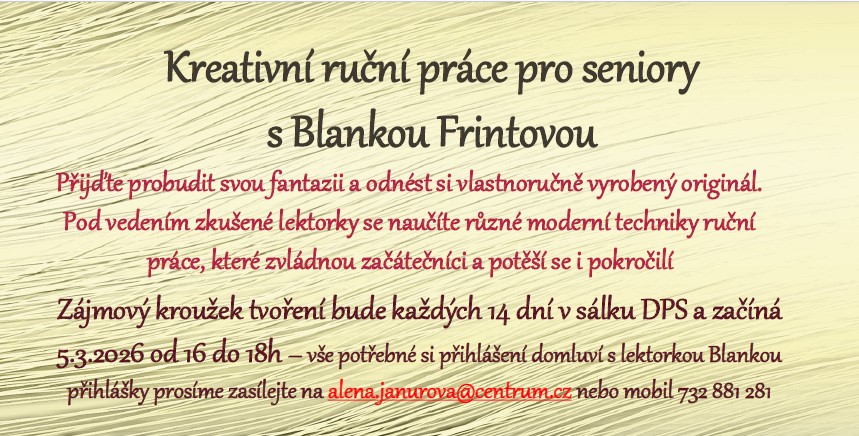 Kreativní ruční práce pro seniory
s Blankou Frintovou

Přijďte probudit svou fantazii a odnést si vlastnoručně vyrobený originál. Pod vedením zkušené lektorky se naučíte různé moderní techniky ruční práce, které zvládnou začátečníci a potěší se i pokročilí

Zájmový kroužek tvoření bude každých 14 dní v sálku DPS a začíná 5.3.2026 od 16 do 18h – vše potřebné si přihlášení domluví s lektorkou Blankou

přihlášky prosíme zasílejte na alena.janurova@centrum.cz nebo mobil 732 881 281